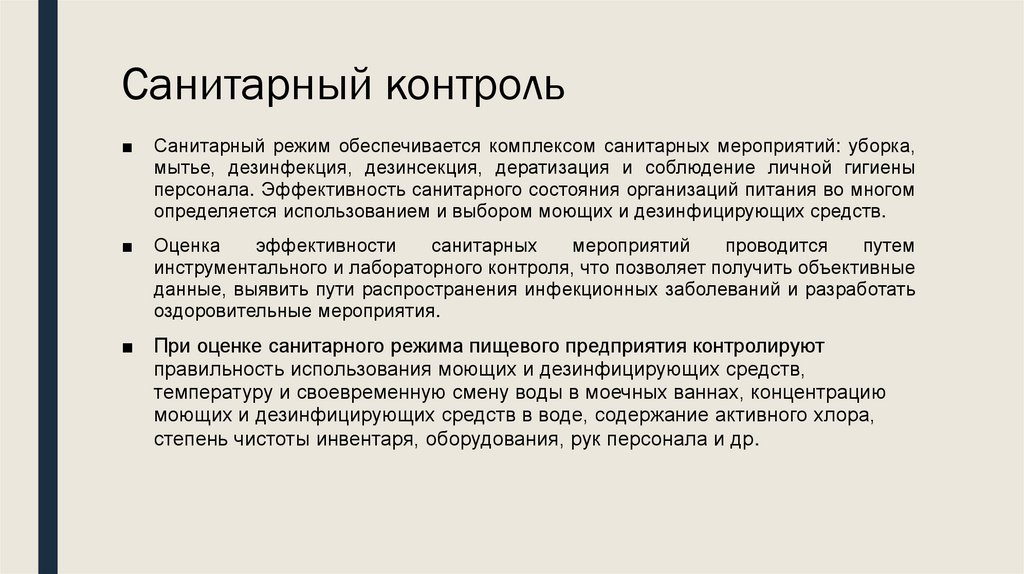 Санитарный контроль

■ Санитарный режим обеспечивается комплексом санитарных мероприятий: уборка, мытье, дезинфекция, дезинсекция, дератизация и соблюдение личной гигиены персонала. Эффективность санитарного состояния организаций питания во многом определяется использованием и выбором моющих и дезинфицирующих средств.

■ Оценка эффективности санитарных мероприятий проводится путем инструментального и лабораторного контроля, что позволяет получить объективные данные, выявить пути распространения инфекционных заболеваний и разработать оздоровительные мероприятия.

■ При оценке санитарного режима пищевого предприятия контролируют правильность использования моющих и дезинфицирующих средств, температуру и своевременную смену воды в моечных ваннах, концентрацию моющих и дезинфицирующих средств в воде, содержание активного хлора, степень чистоты инвентаря, оборудования, рук персонала и др.